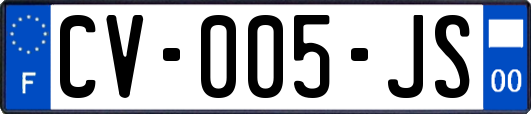 F

CV-005-JS

00